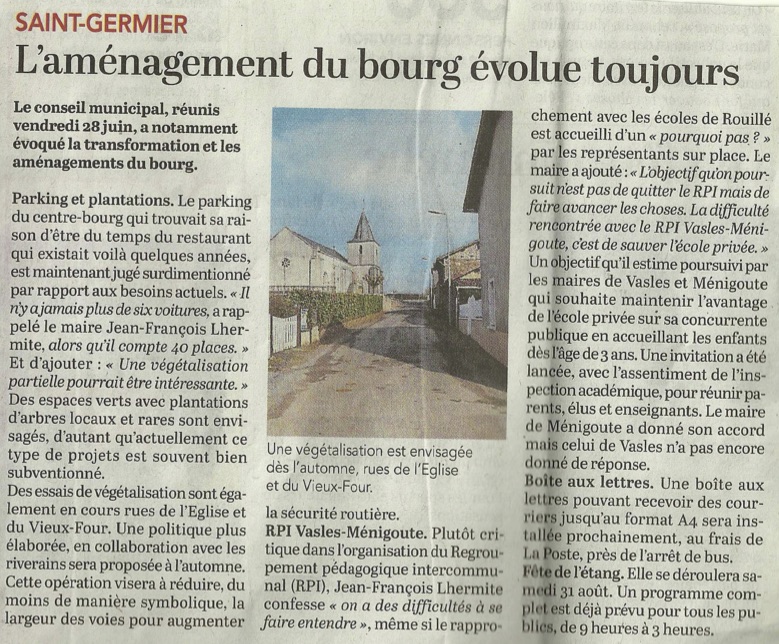 SAINT-GERMIER

L'aménagement du bourg évolue toujours

Le conseil municipal, réunis vendredi 28 juin, a notamment évoqué la transformation et les aménagements du bourg.

Parking et plantations. Le parking du centre-bourg qui trouvait sa raison d'être du temps du restaurant qui existait voilà quelques années, est maintenant jugé surdimentionné par rapport aux besoins actuels. « Il n'y a jamais plus de six voitures, a rappelé le maire Jean-François Lhermite, alors qu'il compte 40 places. » Et d'ajouter : « Une végétalisation partielle pourrait être intéressante. » Des espaces verts avec plantations d'arbres locaux et rares sont envisagés, d'autant qu'actuellement ce type de projets est souvent bien subventionné.
Des essais de végétalisation sont également en cours rues de l'Eglise et du Vieux-Four. Une politique plus élaborée, en collaboration avec les riverains sera proposée à l'automne. Cette opération visera à réduire, du moins de manière symbolique, la largeur des voies pour augmenter

Une végétalisation est envisagée dès l'automne, rues de l'Eglise et du Vieux-Four.

la sécurité routière.
RPI Vasles-Ménigoute. Plutôt critique dans l'organisation du Regroupement pédagogique intercommunal (RPI), Jean-François Lhermite confesse « on a des difficultés à se faire entendre », même si le rapprochement avec les écoles de Rouillé est accueilli d'un « pourquoi pas ? » par les représentants sur place. Le maire a ajouté : « L'objectif qu'on poursuit n'est pas de quitter le RPI mais de faire avancer les choses. La difficulté rencontrée avec le RPI Vasles-Ménigoute, c'est de sauver l'école privée. » Un objectif qu'il estime poursuivi par les maires de Vasles et Ménigoute qui souhaite maintenir l'avantage de l'école privée sur sa concurrente publique en accueillant les enfants dès l'âge de 3 ans. Une invitation a été lancée, avec l'assentiment de l'inspection académique, pour réunir parents, élus et enseignants. Le maire de Ménigoute a donné son accord mais celui de Vasles n'a pas encore donné de réponse.
Boîte aux lettres. Une boîte aux lettres pouvant recevoir des courriers jusqu'au format A4 sera installée prochainement, au frais de La Poste, près de l'arrêt de bus.
Fête de l'étang. Elle se déroulera samedi 31 août. Un programme complet est déjà prévu pour tous les publics, de 9 heures à 3 heures.